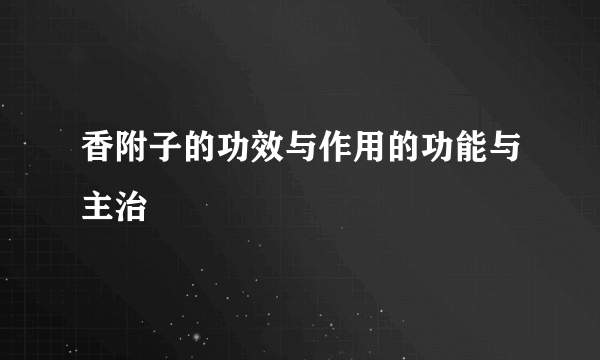 香附子的功效与作用的功能与主治